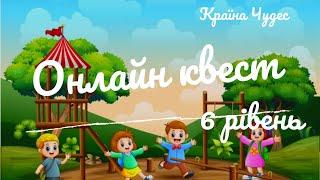 Країна Чудес

Онлайн квест

6 рівень